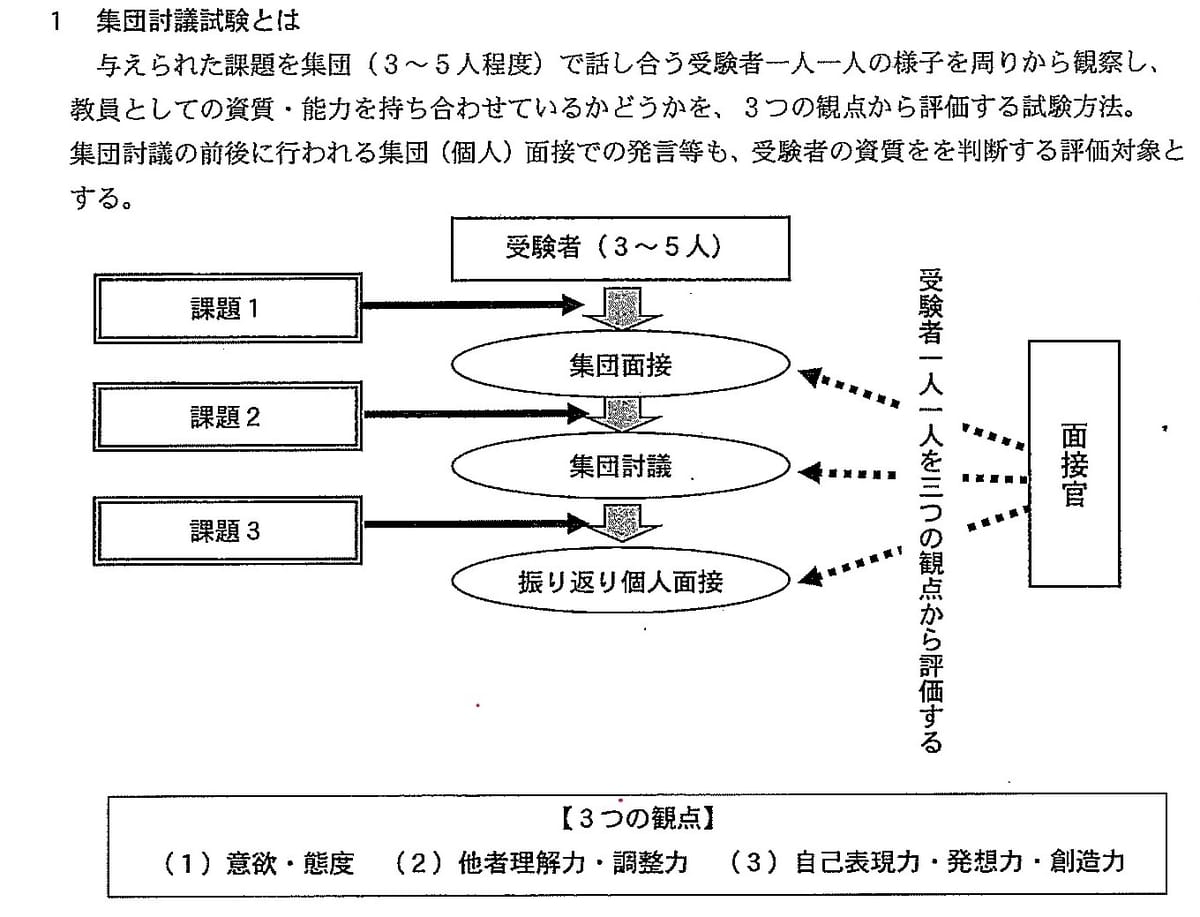 1　集団討議試験とは

与えられた課題を集団（３～５人程度）で話し合う受験者一人一人の様子を周りから観察し、教員としての資質・能力を持ち合わせているかどうかを、３つの観点から評価する試験方法。

集団討議の前後に行われる集団（個人）面接での発言等も、受験者の資質をを判断する評価対象とする。

受験者（３～５人）

課題１

課題２

課題３

集団面接

集団討議

振り返り個人面接

受験者一人一人を三つの観点から評価する

面接官

【３つの観点】

（１）意欲・態度　（２）他者理解力・調整力　（３）自己表現力・発想力・創造力